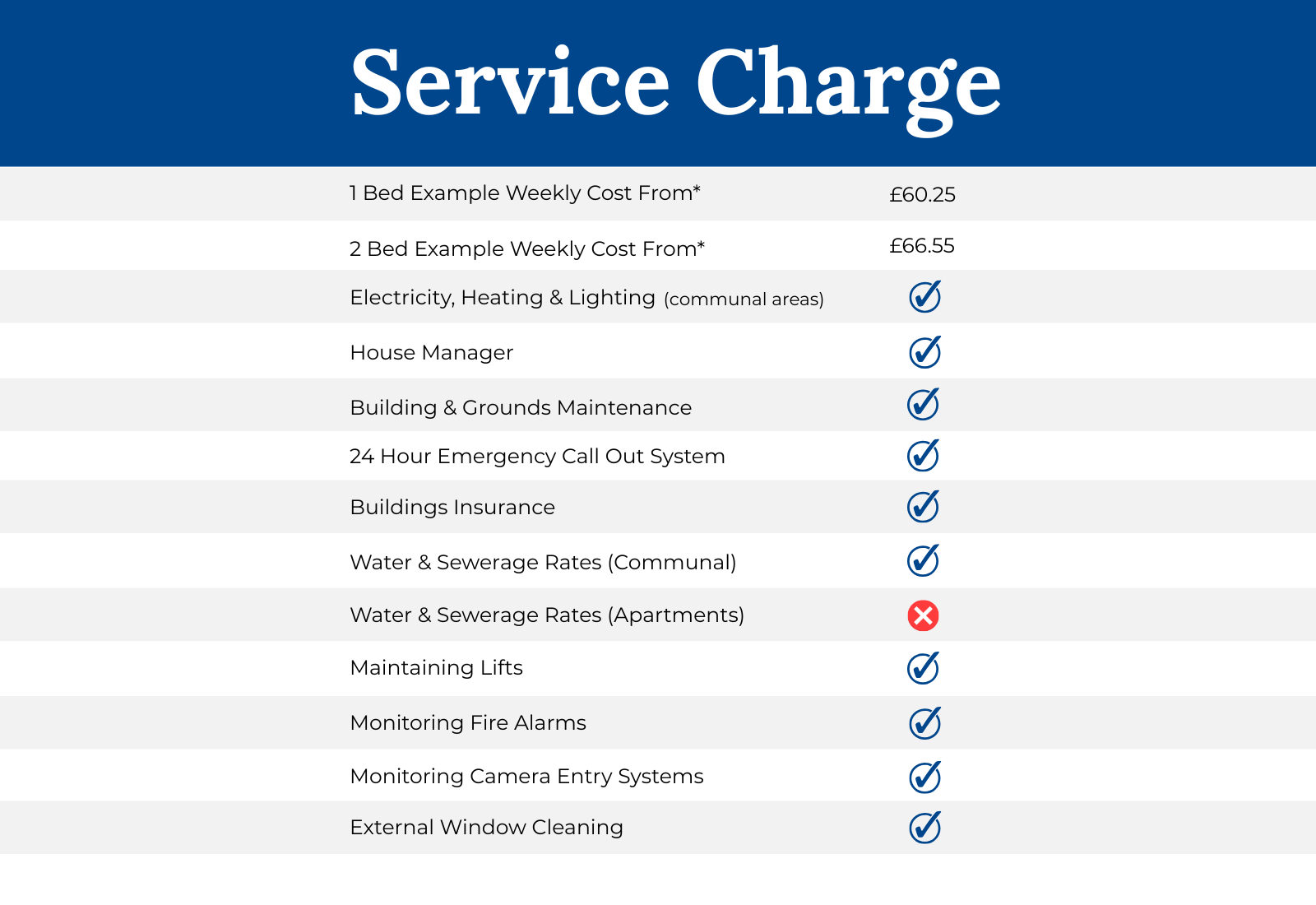 Service Charge

| | |
|---|---|
| 1 Bed Example Weekly Cost From* | £60.25 |
| 2 Bed Example Weekly Cost From* | £66.55 |
| Electricity, Heating & Lighting (communal areas) | ✓ |
| House Manager | ✓ |
| Building & Grounds Maintenance | ✓ |
| 24 Hour Emergency Call Out System | ✓ |
| Buildings Insurance | ✓ |
| Water & Sewerage Rates (Communal) | ✓ |
| Water & Sewerage Rates (Apartments) | ✗ |
| Maintaining Lifts | ✓ |
| Monitoring Fire Alarms | ✓ |
| Monitoring Camera Entry Systems | ✓ |
| External Window Cleaning | ✓ |